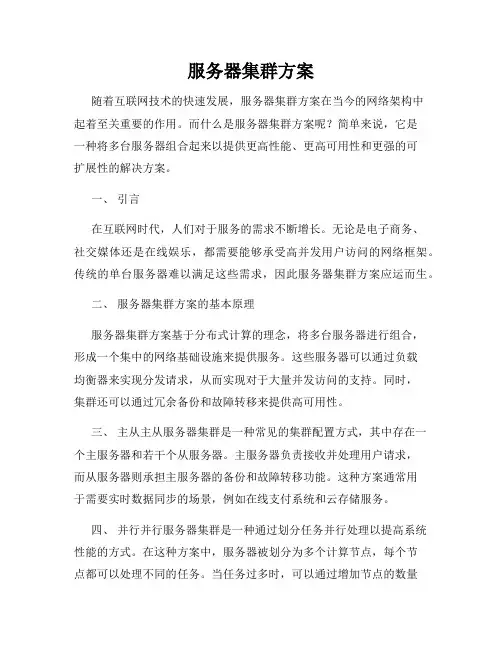 服务器集群方案

随着互联网技术的快速发展，服务器集群方案在当今的网络架构中起着至关重要的作用。而什么是服务器集群方案呢？简单来说，它是一种将多台服务器组合起来以提供更高性能、更高可用性和更强的可扩展性的解决方案。

一、 引言

在互联网时代，人们对于服务的需求不断增长。无论是电子商务、社交媒体还是在线娱乐，都需要能够承受高并发用户访问的网络框架。传统的单台服务器难以满足这些需求，因此服务器集群方案应运而生。

二、 服务器集群方案的基本原理

服务器集群方案基于分布式计算的理念，将多台服务器进行组合，形成一个集中的网络基础设施来提供服务。这些服务器可以通过负载均衡器来实现分发请求，从而实现对于大量并发访问的支持。同时，集群还可以通过冗余备份和故障转移来提供高可用性。

三、 主从主从服务器集群是一种常见的集群配置方式，其中存在一个主服务器和若干个从服务器。主服务器负责接收并处理用户请求，而从服务器则承担主服务器的备份和故障转移功能。这种方案通常用于需要实时数据同步的场景，例如在线支付系统和云存储服务。

四、 并行并行服务器集群是一种通过划分任务并行处理以提高系统性能的方式。在这种方案中，服务器被划分为多个计算节点，每个节点都可以处理不同的任务。当任务过多时，可以通过增加节点的数量